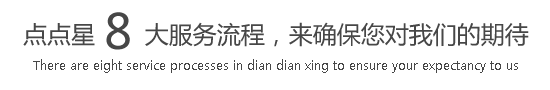 点点星 8 大服务流程，来确保您对我们的期待

There are eight service processes in dian dian xing to ensure your expectancy to us